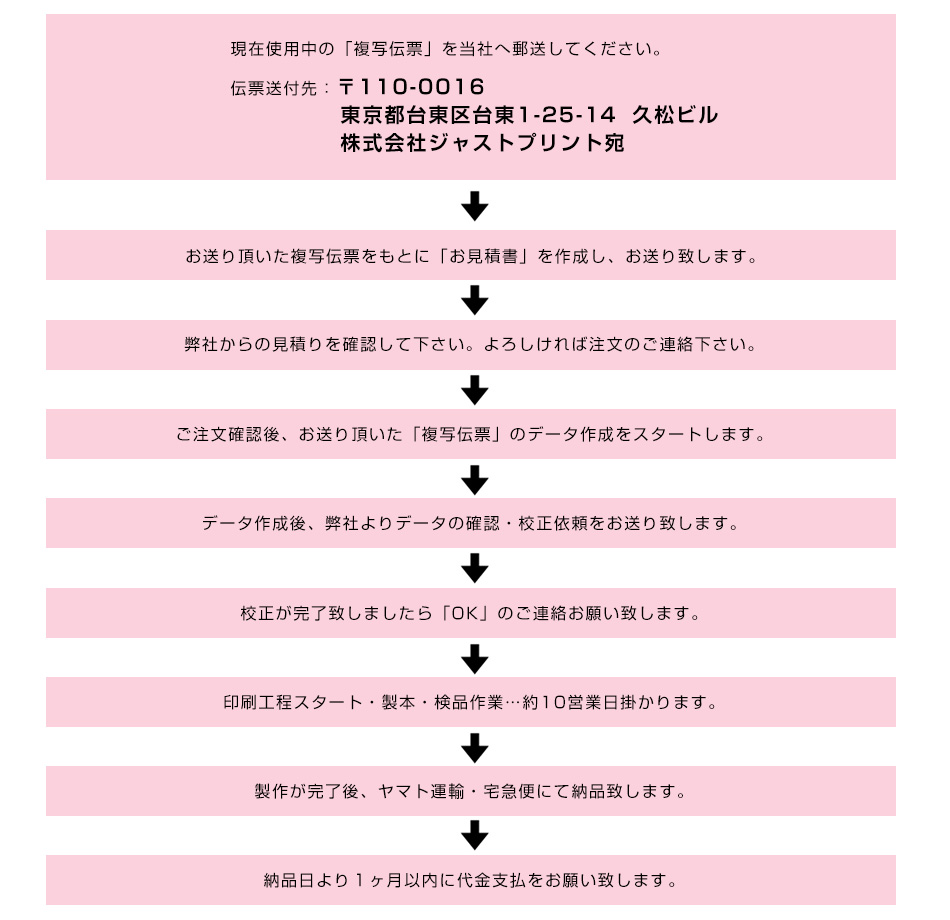 現在使用中の「複写伝票」を当社へ郵送してください。

伝票送付先：〒110-0016
東京都台東区台東1-25-14 久松ビル
株式会社ジャストプリント宛

お送り頂いた複写伝票をもとに「お見積書」を作成し、お送り致します。

弊社からの見積りを確認して下さい。よろしければ注文のご連絡下さい。

ご注文確認後、お送り頂いた「複写伝票」のデータ作成をスタートします。

データ作成後、弊社よりデータの確認・校正依頼をお送り致します。

校正が完了致しましたら「OK」のご連絡お願い致します。

印刷工程スタート・製本・検品作業…約10営業日掛かります。

製作が完了後、ヤマト運輸・宅急便にて納品致します。

納品日より１ヶ月以内に代金支払をお願い致します。